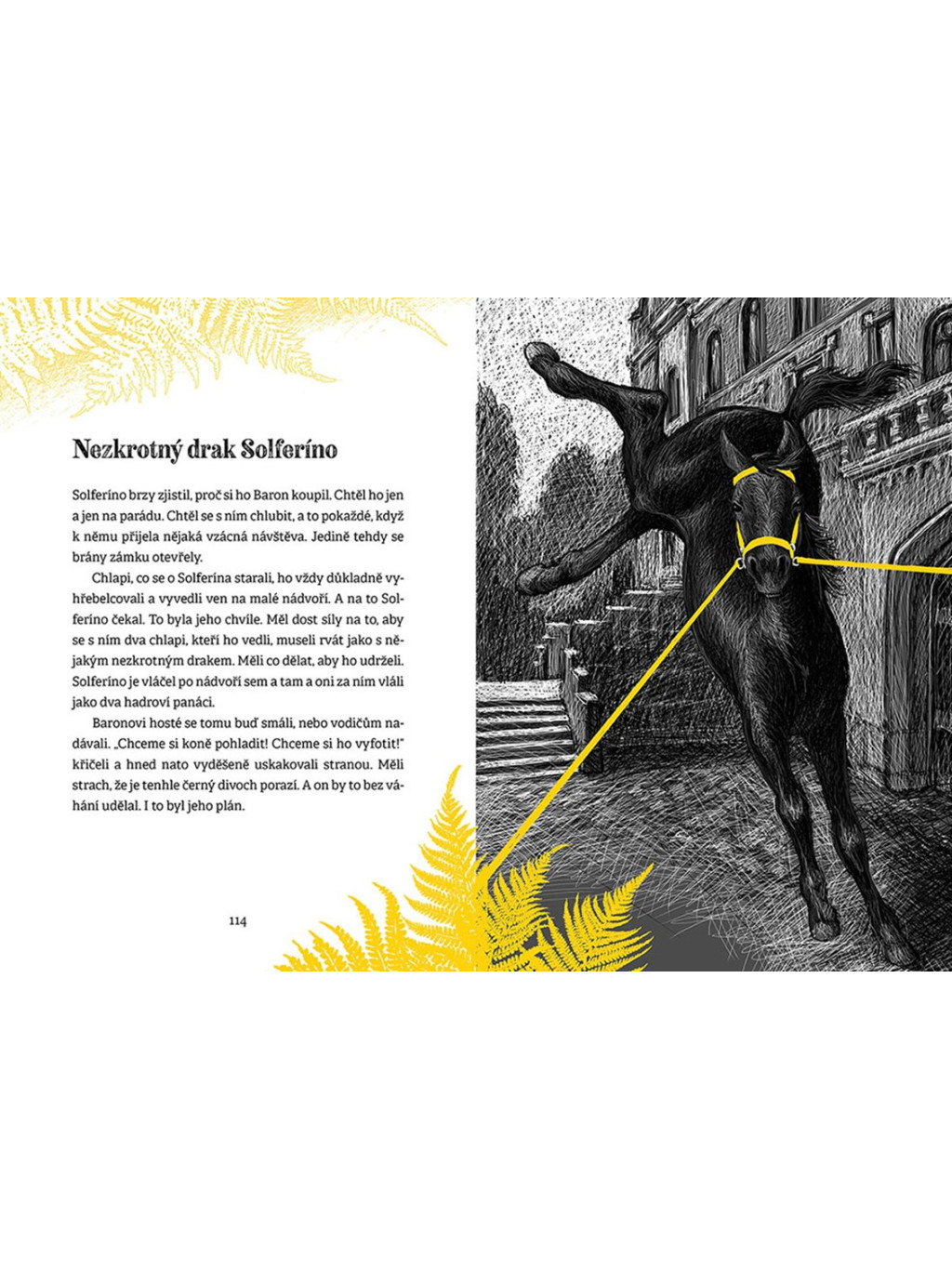 Nezkrotný drak Solferíno

Solferíno brzy zjistil, proč si ho Baron koupil. Chtěl ho jen a jen na parádu. Chtěl se s ním chlubit, a to pokaždé, když k němu přijela nějaká vzácná návštěva. Jedině tehdy se brány zámku otevřely.

Chlapi, co se o Solferína starali, ho vždy důkladně vyhřebelcovali a vyvedli ven na malé nádvoří. A na to Solferíno čekal. To byla jeho chvíle. Měl dost síly na to, aby se s ním dva chlapi, kteří ho vedli, museli rvát jako s nějakým nezkrotným drakem. Měli co dělat, aby ho udrželi. Solferíno je vláčel po nádvoří sem a tam a oni za ním vláli jako dva hadroví panáci.

Baronovi hosté se tomu buď smáli, nebo vodičům nadávali. „Chceme si koně pohladit! Chceme si ho vyfotit!" křičeli a hned nato vyděšeně uskakovali stranou. Měli strach, že je tenhle černý divoch porazí. A on by to bez váhání udělal. I to byl jeho plán.

114